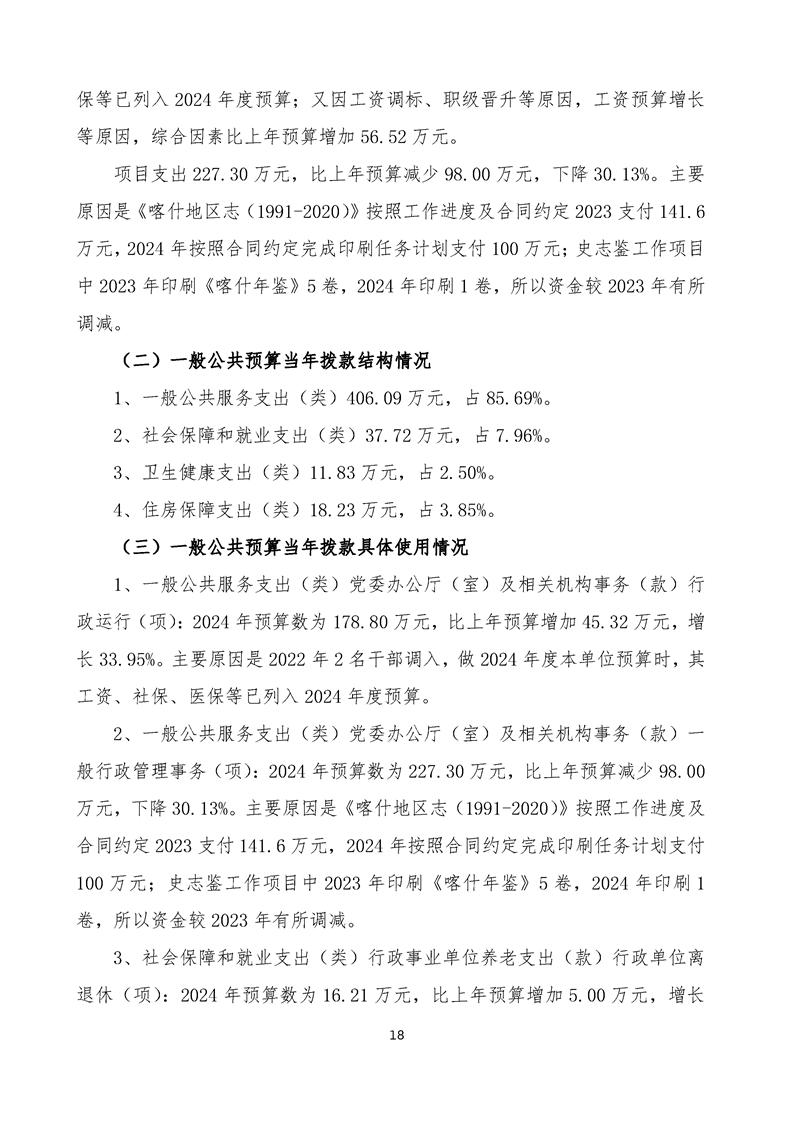 保等已列入 2024 年度预算；又因工资调标、职级晋升等原因，工资预算增长等原因，综合因素比上年预算增加 56.52 万元。

项目支出 227.30 万元，比上年预算减少 98.00 万元，下降 30.13%。主要原因是《喀什地区志（1991-2020）》按照工作进度及合同约定 2023 支付 141.6 万元，2024 年按照合同约定完成印刷任务计划支付 100 万元；史志鉴工作项目中 2023 年印刷《喀什年鉴》5 卷，2024 年印刷 1 卷，所以资金较 2023 年有所调减。

（二）一般公共预算当年拨款结构情况

1、一般公共服务支出（类）406.09 万元，占 85.69%。

2、社会保障和就业支出（类）37.72 万元，占 7.96%。

3、卫生健康支出（类）11.83 万元，占 2.50%。

4、住房保障支出（类）18.23 万元，占 3.85%。

（三）一般公共预算当年拨款具体使用情况

1、一般公共服务支出（类）党委办公厅（室）及相关机构事务（款）行政运行（项）：2024 年预算数为 178.80 万元，比上年预算增加 45.32 万元，增长 33.95%。主要原因是 2022 年 2 名干部调入，做 2024 年度本单位预算时，其工资、社保、医保等已列入 2024 年度预算。

2、一般公共服务支出（类）党委办公厅（室）及相关机构事务（款）一般行政管理事务（项）：2024 年预算数为 227.30 万元，比上年预算减少 98.00 万元，下降 30.13%。主要原因是《喀什地区志（1991-2020）》按照工作进度及合同约定 2023 支付 141.6 万元，2024 年按照合同约定完成印刷任务计划支付 100 万元；史志鉴工作项目中 2023 年印刷《喀什年鉴》5 卷，2024 年印刷 1 卷，所以资金较 2023 年有所调减。

3、社会保障和就业支出（类）行政事业单位养老支出（款）行政单位离退休（项）：2024 年预算数为 16.21 万元，比上年预算增加 5.00 万元，增长

18